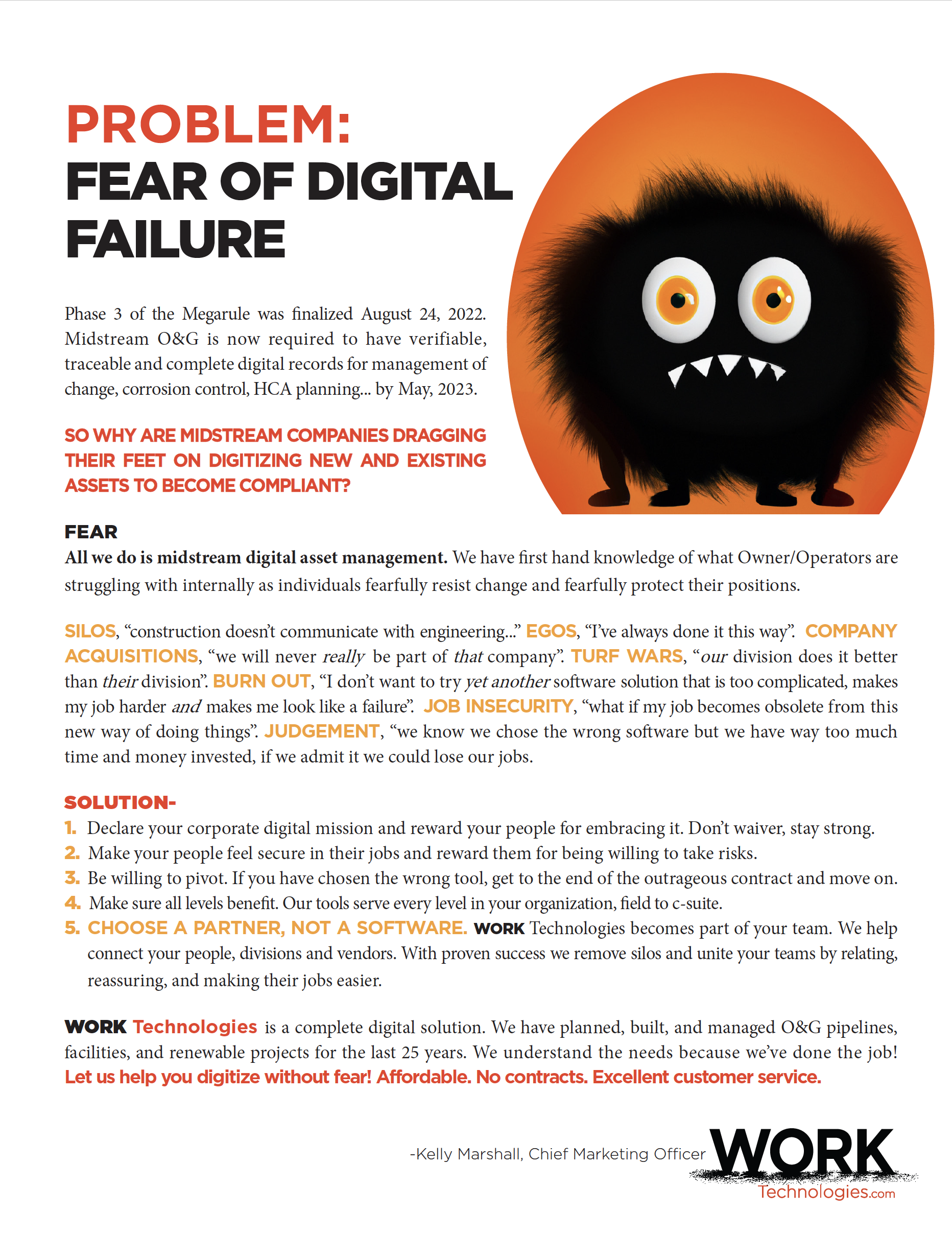 PROBLEM:
FEAR OF DIGITAL FAILURE

Phase 3 of the Megarule was finalized August 24, 2022. Midstream O&G is now required to have verifiable, traceable and complete digital records for management of change, corrosion control, HCA planning... by May, 2023.

SO WHY ARE MIDSTREAM COMPANIES DRAGGING THEIR FEET ON DIGITIZING NEW AND EXISTING ASSETS TO BECOME COMPLIANT?

FEAR
All we do is midstream digital asset management. We have first hand knowledge of what Owner/Operators are struggling with internally as individuals fearfully resist change and fearfully protect their positions.

SILOS, “construction doesn’t communicate with engineering...” EGOS, “I’ve always done it this way”. COMPANY ACQUISITIONS, “we will never really be part of that company”. TURF WARS, “our division does it better than their division”. BURN OUT, “I don’t want to try yet another software solution that is too complicated, makes my job harder and makes me look like a failure”. JOB INSECURITY, “what if my job becomes obsolete from this new way of doing things”. JUDGEMENT, “we know we chose the wrong software but we have way too much time and money invested, if we admit it we could lose our jobs.

SOLUTION-
1. Declare your corporate digital mission and reward your people for embracing it. Don’t waiver, stay strong.
2. Make your people feel secure in their jobs and reward them for being willing to take risks.
3. Be willing to pivot. If you have chosen the wrong tool, get to the end of the outrageous contract and move on.
4. Make sure all levels benefit. Our tools serve every level in your organization, field to c-suite.
5. CHOOSE A PARTNER, NOT A SOFTWARE. WORK Technologies becomes part of your team. We help connect your people, divisions and vendors. With proven success we remove silos and unite your teams by relating, reassuring, and making their jobs easier.

WORK Technologies is a complete digital solution. We have planned, built, and managed O&G pipelines, facilities, and renewable projects for the last 25 years. We understand the needs because we’ve done the job! Let us help you digitize without fear! Affordable. No contracts. Excellent customer service.

-Kelly Marshall, Chief Marketing Officer

WORK
Technologies.com